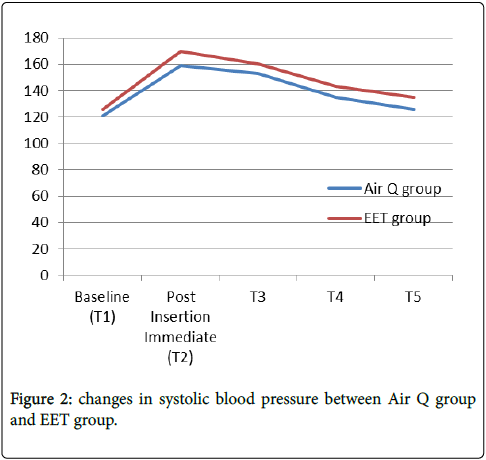 180
160
140
120
100
80
60
40
20
0

Air Q group
EET group

Baseline (T1)
Post Insertion Immediate (T2)
T3
T4
T5

Figure 2: changes in systolic blood pressure between Air Q group and EET group.